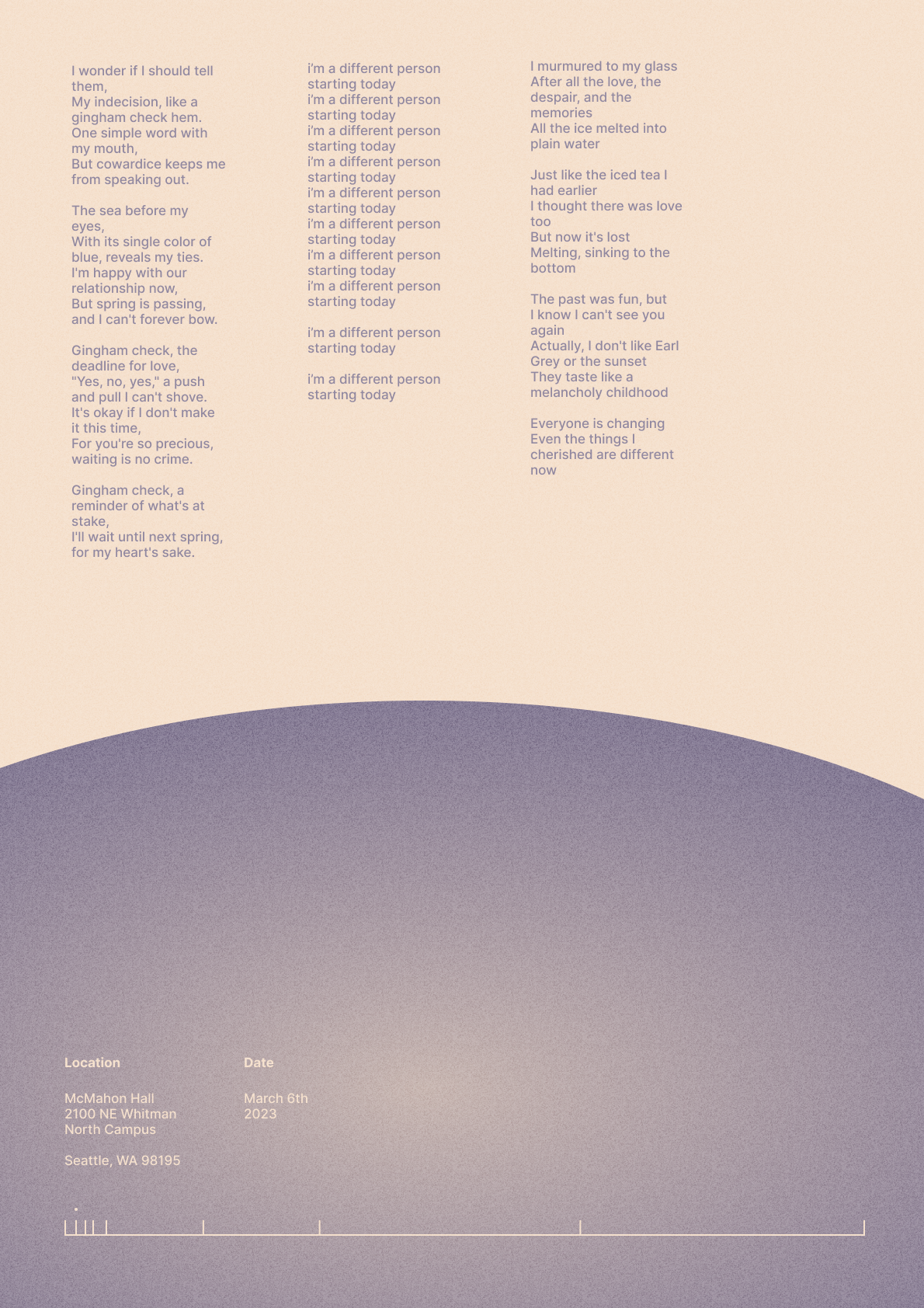 I wonder if I should tell them,
My indecision, like a gingham check hem.
One simple word with my mouth,
But cowardice keeps me from speaking out.

The sea before my eyes,
With its single color of blue, reveals my ties.
I'm happy with our relationship now,
But spring is passing, and I can't forever bow.

Gingham check, the deadline for love,
"Yes, no, yes," a push and pull I can't shove.
It's okay if I don't make it this time,
For you're so precious, waiting is no crime.

Gingham check, a reminder of what's at stake,
I'll wait until next spring, for my heart's sake.

i'm a different person starting today
i'm a different person starting today
i'm a different person starting today
i'm a different person starting today
i'm a different person starting today
i'm a different person starting today
i'm a different person starting today
i'm a different person starting today

i'm a different person starting today

i'm a different person starting today

I murmured to my glass
After all the love, the despair, and the memories
All the ice melted into plain water

Just like the iced tea I had earlier
I thought there was love too
But now it's lost
Melting, sinking to the bottom

The past was fun, but
I know I can't see you again
Actually, I don't like Earl Grey or the sunset
They taste like a melancholy childhood

Everyone is changing
Even the things I cherished are different now

Location

McMahon Hall
2100 NE Whitman
North Campus

Seattle, WA 98195

Date

March 6th
2023